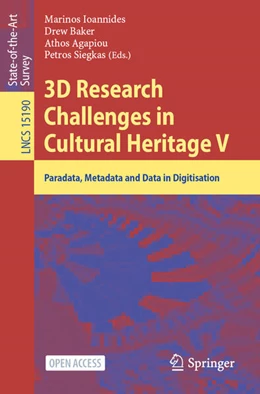 State-of-the-Art Survey

LNCS 15190

Marinos Ioannides
Drew Baker
Athos Agapiou
Petros Siegkas (Eds.)

3D Research Challenges in Cultural Heritage V

Paradata, Metadata and Data in Digitisation

OPEN ACCESS

Springer